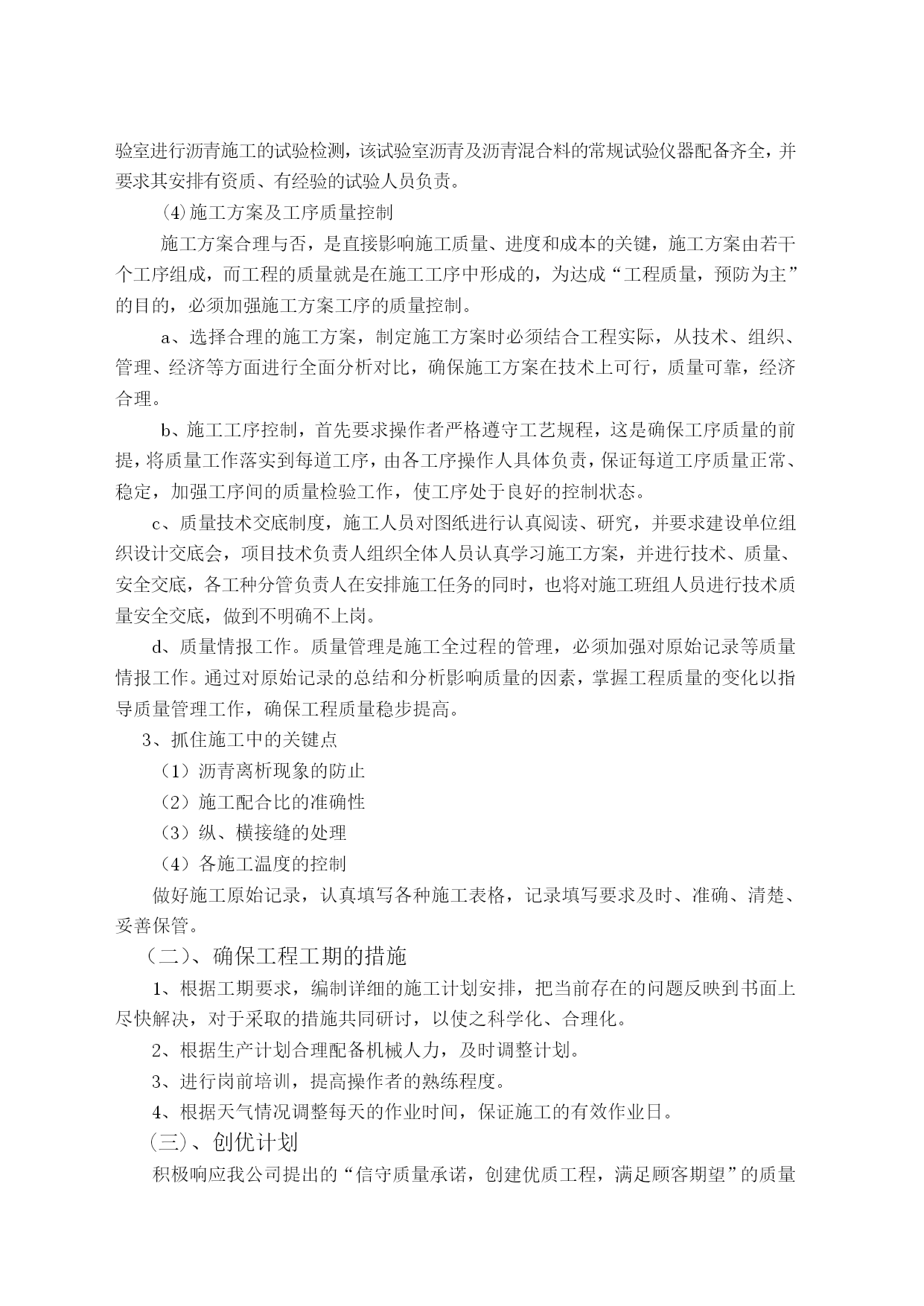 验室进行沥青施工的试验检测，该试验室沥青及沥青混合料的常规试验仪器配备齐全，并要求其安排有资质、有经验的试验人员负责。

⑷施工方案及工序质量控制

施工方案合理与否，是直接影响施工质量、进度和成本的关键，施工方案由若干个工序组成，而工程的质量就是在施工工序中形成的，为达成“工程质量，预防为主”的目的，必须加强施工方案工序的质量控制。

a、选择合理的施工方案，制定施工方案时必须结合工程实际，从技术、组织、管理、经济等方面进行全面分析对比，确保施工方案在技术上可行，质量可靠，经济合理。

b、施工工序控制，首先要求操作者严格遵守工艺规程，这是确保工序质量的前提，将质量工作落实到每道工序，由各工序操作人具体负责，保证每道工序质量正常、稳定，加强工序间的质量检验工作，使工序处于良好的控制状态。

c、质量技术交底制度，施工人员对图纸进行认真阅读、研究，并要求建设单位组织设计交底会，项目技术负责人组织全体人员认真学习施工方案，并进行技术、质量、安全交底，各工种分管负责人在安排施工任务的同时，也将对施工班组人员进行技术质量安全交底，做到不明确不上岗。

d、质量情报工作。质量管理是施工全过程的管理，必须加强对原始记录等质量情报工作。通过对原始记录的总结和分析影响质量的因素，掌握工程质量的变化以指导质量管理工作，确保工程质量稳步提高。

3、抓住施工中的关键点

（1）沥青离析现象的防止

（2）施工配合比的准确性

（3）纵、横接缝的处理

（4）各施工温度的控制

做好施工原始记录，认真填写各种施工表格，记录填写要求及时、准确、清楚、妥善保管。

（二）、确保工程工期的措施

1、根据工期要求，编制详细的施工计划安排，把当前存在的问题反映到书面上尽快解决，对于采取的措施共同研讨，以使之科学化、合理化。

2、根据生产计划合理配备机械人力，及时调整计划。

3、进行岗前培训，提高操作者的熟练程度。

4、根据天气情况调整每天的作业时间，保证施工的有效作业日。

（三）、创优计划

积极响应我公司提出的“信守质量承诺，创建优质工程，满足顾客期望”的质量